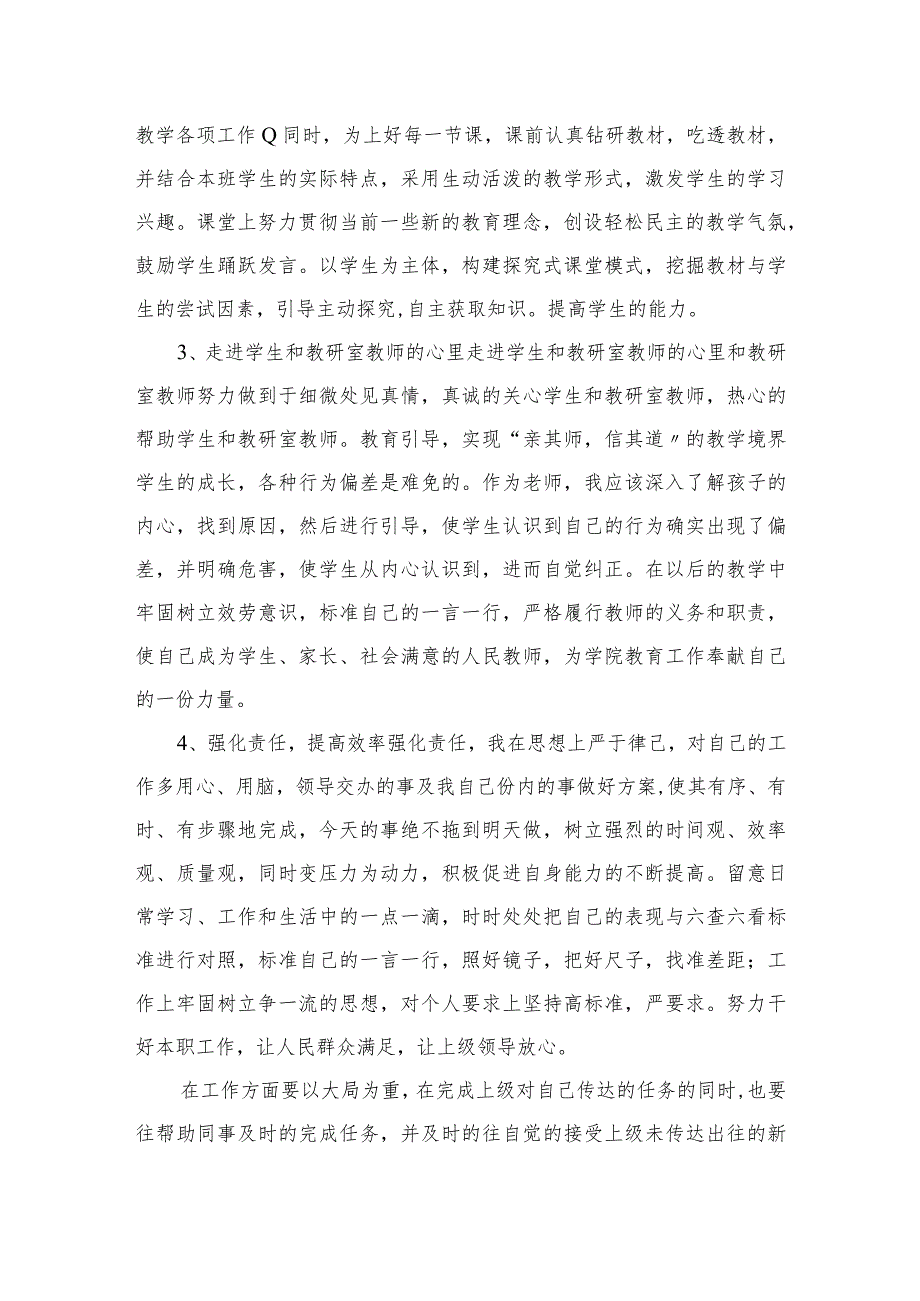 教学各项工作Q同时，为上好每一节课，课前认真钻研教材，吃透教材，并结合本班学生的实际特点，采用生动活泼的教学形式，激发学生的学习兴趣。课堂上努力贯彻当前一些新的教育理念，创设轻松民主的教学气氛，鼓励学生踊跃发言。以学生为主体，构建探究式课堂模式，挖掘教材与学生的尝试因素，引导主动探究,自主获取知识。提高学生的能力。

3、走进学生和教研室教师的心里走进学生和教研室教师的心里和教研室教师努力做到于细微处见真情，真诚的关心学生和教研室教师，热心的帮助学生和教研室教师。教育引导，实现“亲其师，信其道〃的教学境界学生的成长，各种行为偏差是难免的。作为老师，我应该深入了解孩子的内心，找到原因，然后进行引导，使学生认识到自己的行为确实出现了偏差，并明确危害，使学生从内心认识到，进而自觉纠正。在以后的教学中牢固树立效劳意识，标准自己的一言一行，严格履行教师的义务和职责，使自己成为学生、家长、社会满意的人民教师，为学院教育工作奉献自己的一份力量。

4、强化责任，提高效率强化责任，我在思想上严于律己，对自己的工作多用心、用脑，领导交办的事及我自己份内的事做好方案,使其有序、有时、有步骤地完成，今天的事绝不拖到明天做，树立强烈的时间观、效率观、质量观，同时变压力为动力，积极促进自身能力的不断提高。留意日常学习、工作和生活中的一点一滴，时时处处把自己的表现与六查六看标准进行对照，标准自己的一言一行，照好镜子，把好尺子，找准差距；工作上牢固树立争一流的思想，对个人要求上坚持高标准，严要求。努力干好本职工作，让人民群众满足，让上级领导放心。

在工作方面要以大局为重，在完成上级对自己传达的任务的同时,也要往帮助同事及时的完成任务，并及时的往自觉的接受上级未传达出往的新